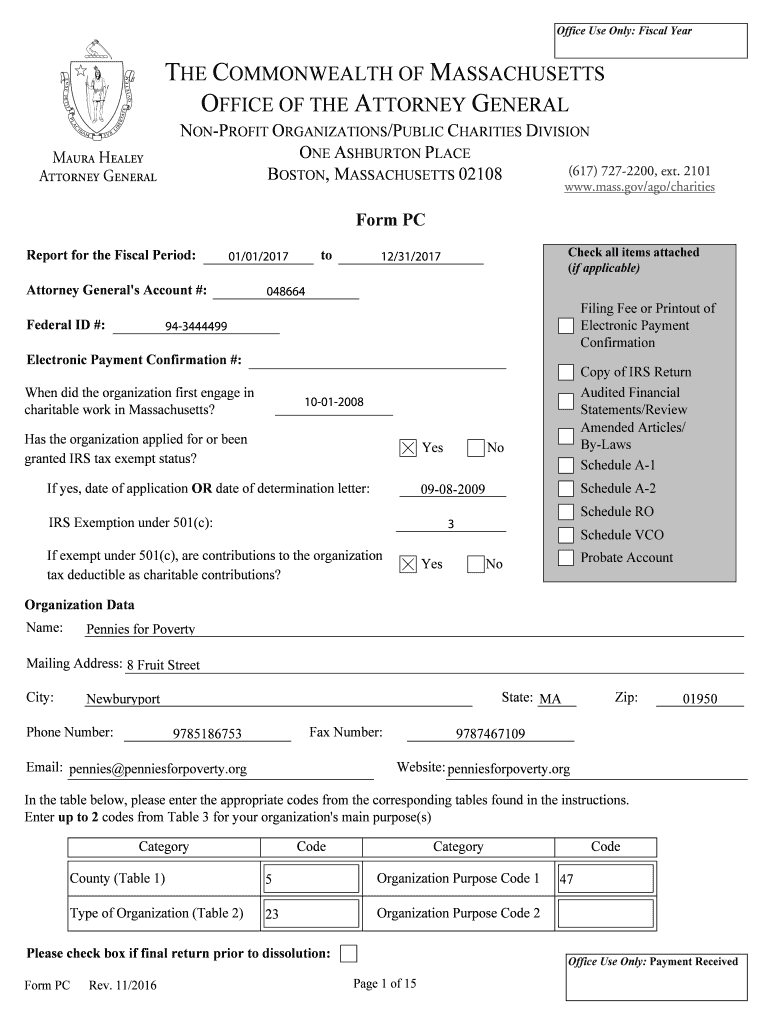 Office Use Only: Fiscal Year

THE COMMONWEALTH OF MASSACHUSETTS
OFFICE OF THE ATTORNEY GENERAL
NON-PROFIT ORGANIZATIONS/PUBLIC CHARITIES DIVISION
ONE ASHBURTON PLACE
BOSTON, MASSACHUSETTS 02108

MAURA HEALEY
ATTORNEY GENERAL

(617) 727-2200, ext. 2101
www.mass.gov/ago/charities

Form PC

Report for the Fiscal Period: 01/01/2017 to 12/31/2017

Attorney General's Account #: 048664

Federal ID #: 94-3444499

Electronic Payment Confirmation #:

When did the organization first engage in charitable work in Massachusetts? 10-01-2008

Has the organization applied for or been granted IRS tax exempt status? ☒ Yes ☐ No

If yes, date of application OR date of determination letter: 09-08-2009

IRS Exemption under 501(c): 3

If exempt under 501(c), are contributions to the organization tax deductible as charitable contributions? ☒ Yes ☐ No

Check all items attached (if applicable)
☐ Filing Fee or Printout of Electronic Payment Confirmation
☐ Copy of IRS Return
☐ Audited Financial Statements/Review
☐ Amended Articles/ By-Laws
☐ Schedule A-1
☐ Schedule A-2
☐ Schedule RO
☐ Schedule VCO
☐ Probate Account

Organization Data
Name: Pennies for Poverty

Mailing Address: 8 Fruit Street

City: Newburyport State: MA Zip: 01950

Phone Number: 9785186753 Fax Number: 9787467109

Email: pennies@penniesforpoverty.org Website: penniesforpoverty.org

In the table below, please enter the appropriate codes from the corresponding tables found in the instructions.
Enter up to 2 codes from Table 3 for your organization's main purpose(s)

| Category | Code | Category | Code |
|---|---|---|---|
| County (Table 1) | 5 | Organization Purpose Code 1 | 47 |
| Type of Organization (Table 2) | 23 | Organization Purpose Code 2 | |

Please check box if final return prior to dissolution: ☐

Office Use Only: Payment Received

Form PC Rev. 11/2016 Page 1 of 15